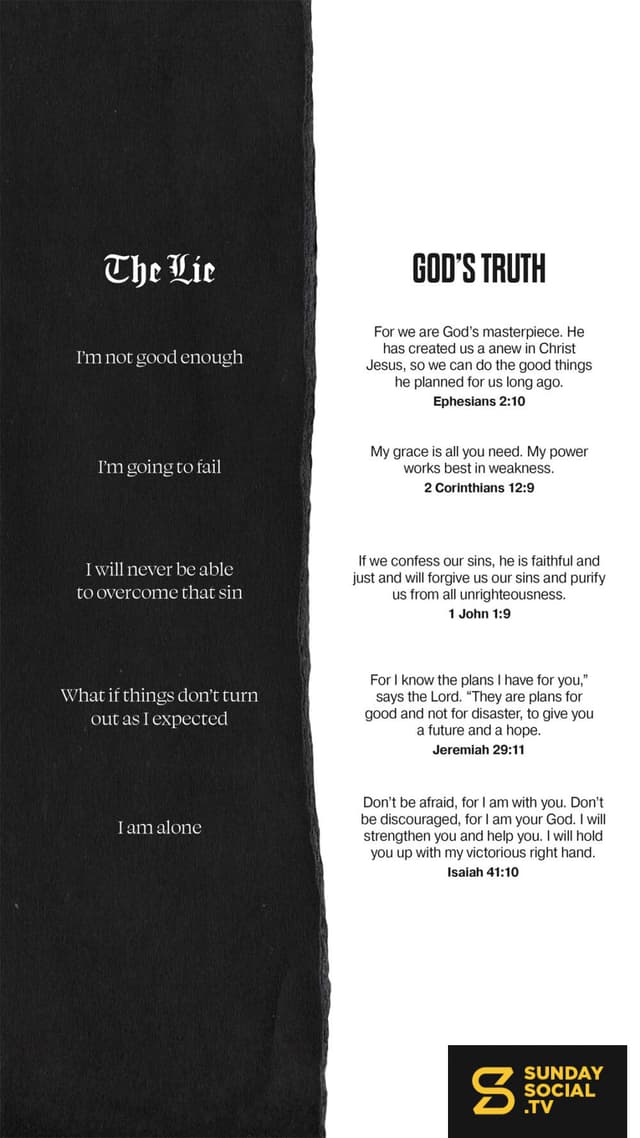 The Lie

I'm not good enough

I'm going to fail

I will never be able to overcome that sin

What if things don't turn out as I expected

I am alone

GOD'S TRUTH

For we are God's masterpiece. He has created us a anew in Christ Jesus, so we can do the good things he planned for us long ago.
Ephesians 2:10

My grace is all you need. My power works best in weakness.
2 Corinthians 12:9

If we confess our sins, he is faithful and just and will forgive us our sins and purify us from all unrighteousness.
1 John 1:9

For I know the plans I have for you," says the Lord. "They are plans for good and not for disaster, to give you a future and a hope.
Jeremiah 29:11

Don't be afraid, for I am with you. Don't be discouraged, for I am your God. I will strengthen you and help you. I will hold you up with my victorious right hand.
Isaiah 41:10

SUNDAY SOCIAL .TV